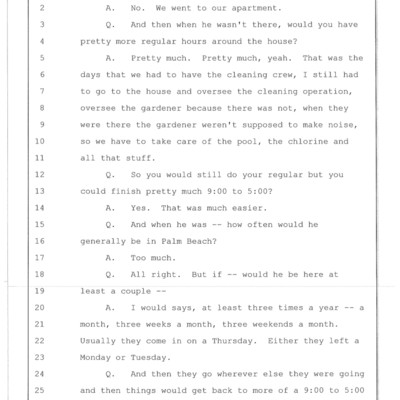 2 A. No. We went to our apartment.

3 Q. And then when he wasn't there, would you have

4 pretty more regular hours around the house?

5 A. Pretty much. Pretty much, yeah. That was the

6 days that we had to have the cleaning crew, I still had

7 to go to the house and oversee the cleaning operation,

8 oversee the gardener because there was not, when they

9 were there the gardener weren't supposed to make noise,

10 so we have to take care of the pool, the chlorine and

11 all that stuff.

12 Q. So you would still do your regular but you

13 could finish pretty much 9:00 to 5:00?

14 A. Yes. That was much easier.

15 Q. And when he was -- how often would he

16 generally be in Palm Beach?

17 A. Too much.

18 Q. All right. But if -- would he be here at

19 least a couple --

20 A. I would says, at least three times a year -- a

21 month, three weeks a month, three weekends a month.

22 Usually they come in on a Thursday. Either they left a

23 Monday or Tuesday.

24 Q. And then they go wherever else they were going

25 and then things would get back to more of a 9:00 to 5:00